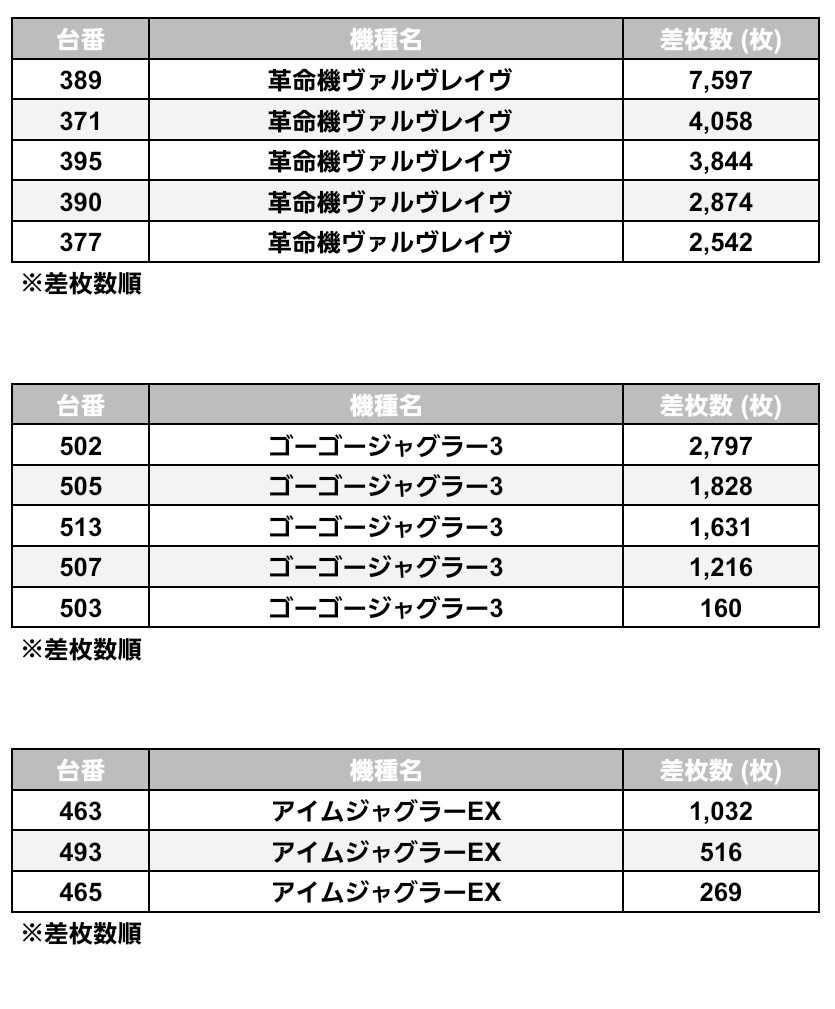 | 台番 | 機種名 | 差枚数 (枚) |
|---|---|---|
| 389 | 革命機ヴァルヴレイヴ | 7,597 |
| 371 | 革命機ヴァルヴレイヴ | 4,058 |
| 395 | 革命機ヴァルヴレイヴ | 3,844 |
| 390 | 革命機ヴァルヴレイヴ | 2,874 |
| 377 | 革命機ヴァルヴレイヴ | 2,542 |

※差枚数順

| 台番 | 機種名 | 差枚数 (枚) |
|---|---|---|
| 502 | ゴーゴージャグラー3 | 2,797 |
| 505 | ゴーゴージャグラー3 | 1,828 |
| 513 | ゴーゴージャグラー3 | 1,631 |
| 507 | ゴーゴージャグラー3 | 1,216 |
| 503 | ゴーゴージャグラー3 | 160 |

※差枚数順

| 台番 | 機種名 | 差枚数 (枚) |
|---|---|---|
| 463 | アイムジャグラーEX | 1,032 |
| 493 | アイムジャグラーEX | 516 |
| 465 | アイムジャグラーEX | 269 |

※差枚数順